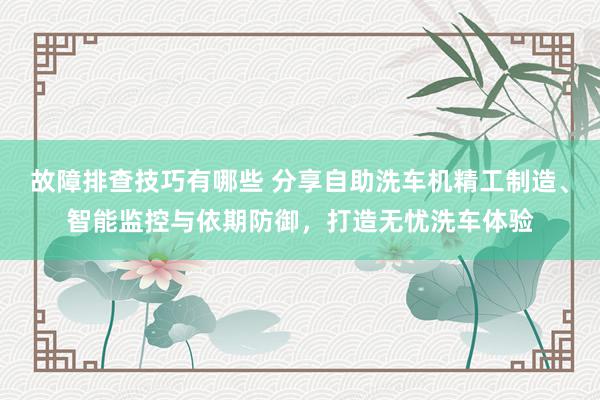 故障排查技巧有哪些 分享自助洗车机精工制造、智能监控与依期防御，打造无忧洗车体验